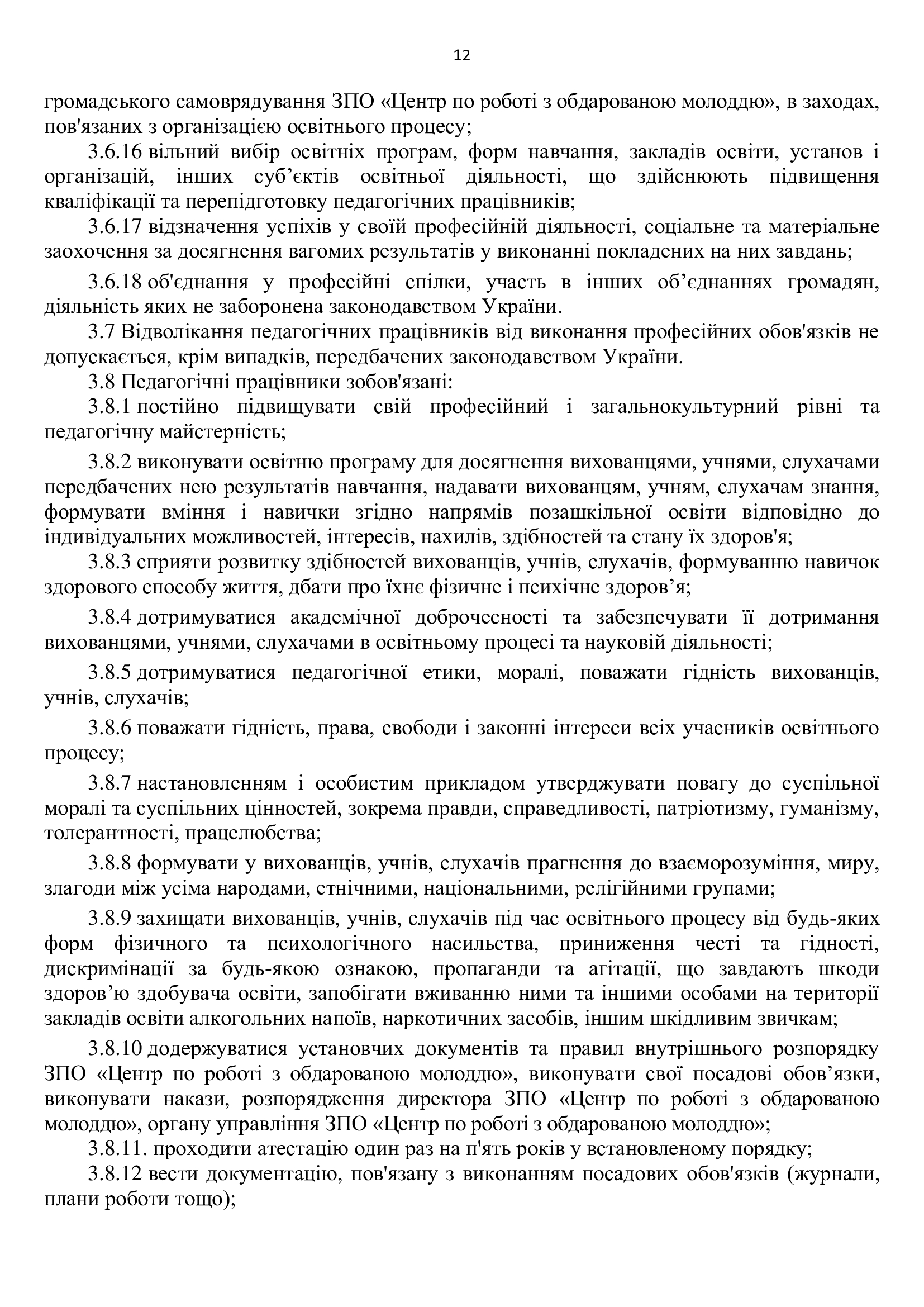 12

громадського самоврядування ЗПО «Центр по роботі з обдарованою молоддю», в заходах, пов'язаних з організацією освітнього процесу;

3.6.16 вільний вибір освітніх програм, форм навчання, закладів освіти, установ і організацій, інших суб’єктів освітньої діяльності, що здійснюють підвищення кваліфікації та перепідготовку педагогічних працівників;

3.6.17 відзначення успіхів у своїй професійній діяльності, соціальне та матеріальне заохочення за досягнення вагомих результатів у виконанні покладених на них завдань;

3.6.18 об'єднання у професійні спілки, участь в інших об’єднаннях громадян, діяльність яких не заборонена законодавством України.

3.7 Відволікання педагогічних працівників від виконання професійних обов'язків не допускається, крім випадків, передбачених законодавством України.

3.8 Педагогічні працівники зобов'язані:

3.8.1 постійно підвищувати свій професійний і загальнокультурний рівні та педагогічну майстерність;

3.8.2 виконувати освітню програму для досягнення вихованцями, учнями, слухачами передбачених нею результатів навчання, надавати вихованцям, учням, слухачам знання, формувати вміння і навички згідно напрямів позашкільної освіти відповідно до індивідуальних можливостей, інтересів, нахилів, здібностей та стану їх здоров'я;

3.8.3 сприяти розвитку здібностей вихованців, учнів, слухачів, формуванню навичок здорового способу життя, дбати про їхнє фізичне і психічне здоров’я;

3.8.4 дотримуватися академічної доброчесності та забезпечувати її дотримання вихованцями, учнями, слухачами в освітньому процесі та науковій діяльності;

3.8.5 дотримуватися педагогічної етики, моралі, поважати гідність вихованців, учнів, слухачів;

3.8.6 поважати гідність, права, свободи і законні інтереси всіх учасників освітнього процесу;

3.8.7 настановленням і особистим прикладом утверджувати повагу до суспільної моралі та суспільних цінностей, зокрема правди, справедливості, патріотизму, гуманізму, толерантності, працелюбства;

3.8.8 формувати у вихованців, учнів, слухачів прагнення до взаєморозуміння, миру, злагоди між усіма народами, етнічними, національними, релігійними групами;

3.8.9 захищати вихованців, учнів, слухачів під час освітнього процесу від будь-яких форм фізичного та психологічного насильства, приниження честі та гідності, дискримінації за будь-якою ознакою, пропаганди та агітації, що завдають шкоди здоров’ю здобувача освіти, запобігати вживанню ними та іншими особами на території закладів освіти алкогольних напоїв, наркотичних засобів, іншим шкідливим звичкам;

3.8.10 додержуватися установчих документів та правил внутрішнього розпорядку ЗПО «Центр по роботі з обдарованою молоддю», виконувати свої посадові обов’язки, виконувати накази, розпорядження директора ЗПО «Центр по роботі з обдарованою молоддю», органу управління ЗПО «Центр по роботі з обдарованою молоддю»;

3.8.11. проходити атестацію один раз на п'ять років у встановленому порядку;

3.8.12 вести документацію, пов'язану з виконанням посадових обов'язків (журнали, плани роботи тощо);